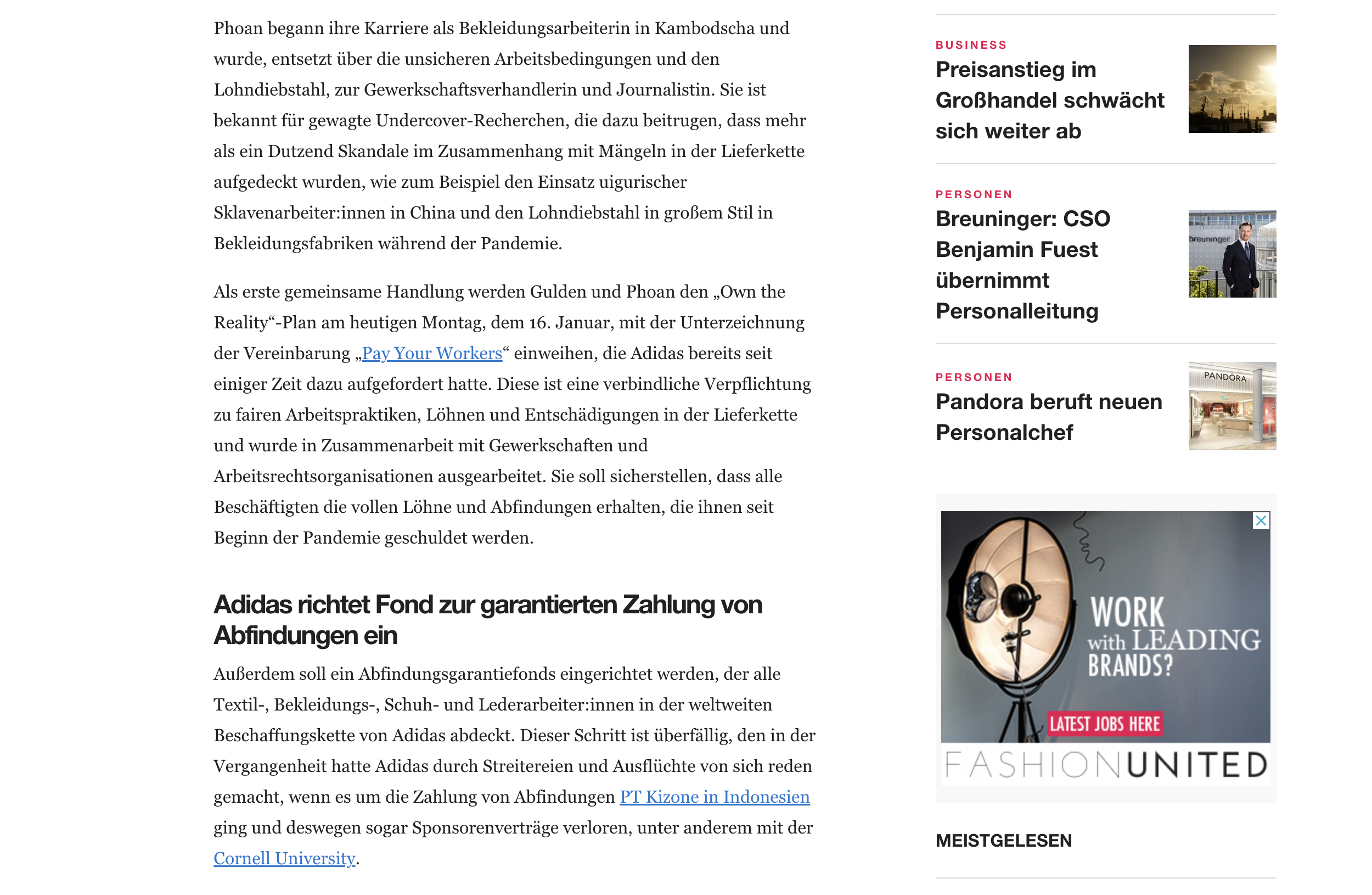 Phoan begann ihre Karriere als Bekleidungsarbeiterin in Kambodscha und wurde, entsetzt über die unsicheren Arbeitsbedingungen und den Lohndiebstahl, zur Gewerkschaftsverhandlerin und Journalistin. Sie ist bekannt für gewagte Undercover-Recherchen, die dazu beitrugen, dass mehr als ein Dutzend Skandale im Zusammenhang mit Mängeln in der Lieferkette aufgedeckt wurden, wie zum Beispiel den Einsatz uigurischer Sklavenarbeiter:innen in China und den Lohndiebstahl in großem Stil in Bekleidungsfabriken während der Pandemie.

Als erste gemeinsame Handlung werden Gulden und Phoan den „Own the Reality“-Plan am heutigen Montag, dem 16. Januar, mit der Unterzeichnung der Vereinbarung „Pay Your Workers“ einweihen, die Adidas bereits seit einiger Zeit dazu aufgefordert hatte. Diese ist eine verbindliche Verpflichtung zu fairen Arbeitspraktiken, Löhnen und Entschädigungen in der Lieferkette und wurde in Zusammenarbeit mit Gewerkschaften und Arbeitsrechtsorganisationen ausgearbeitet. Sie soll sicherstellen, dass alle Beschäftigten die vollen Löhne und Abfindungen erhalten, die ihnen seit Beginn der Pandemie geschuldet werden.

Adidas richtet Fond zur garantierten Zahlung von Abfindungen ein

Außerdem soll ein Abfindungsgarantiefonds eingerichtet werden, der alle Textil-, Bekleidungs-, Schuh- und Lederarbeiter:innen in der weltweiten Beschaffungskette von Adidas abdeckt. Dieser Schritt ist überfällig, den in der Vergangenheit hatte Adidas durch Streitereien und Ausflüchte von sich reden gemacht, wenn es um die Zahlung von Abfindungen PT Kizone in Indonesien ging und deswegen sogar Sponsorenverträge verloren, unter anderem mit der Cornell University.

BUSINESS
Preisanstieg im Großhandel schwächt sich weiter ab

PERSONEN
Breuninger: CSO Benjamin Fuest übernimmt Personalleitung

breuninger

PERSONEN
Pandora beruft neuen Personalchef

PANDORA

WORK with LEADING BRANDS?
LATEST JOBS HERE
FASHIONUNITED

MEISTGELESEN